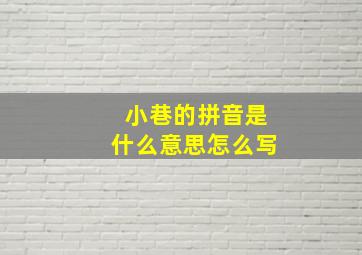 小巷的拼音是
什么意思怎么写